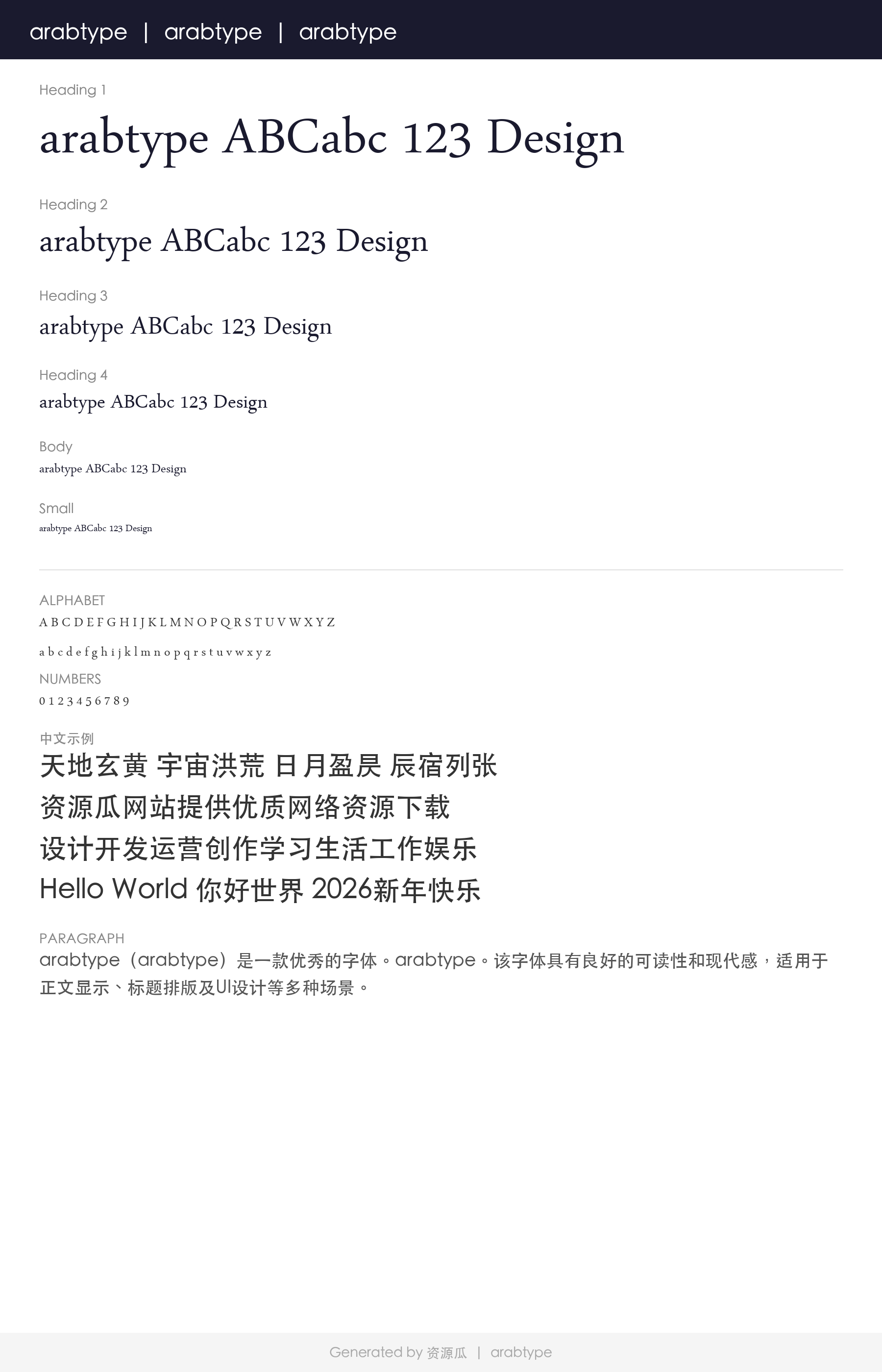 arabtype | arabtype | arabtype

Heading 1

arabtype ABCabc 123 Design

Heading 2

arabtype ABCabc 123 Design

Heading 3

arabtype ABCabc 123 Design

Heading 4

arabtype ABCabc 123 Design

Body

arabtype ABCabc 123 Design

Small

arabtype ABCabc 123 Design

ALPHABET

A B C D E F G H I J K L M N O P Q R S T U V W X Y Z

a b c d e f g h i j k l m n o p q r s t u v w x y z

NUMBERS

0 1 2 3 4 5 6 7 8 9

中文示例

天地玄黄 宇宙洪荒 日月盈昃 辰宿列张

资源瓜网站提供优质网络资源下载

设计开发运营创作学习生活工作娱乐

Hello World 你好世界 2026新年快乐

PARAGRAPH

arabtype（arabtype）是一款优秀的字体。arabtype。该字体具有良好的可读性和现代感，适用于正文显示、标题排版及UI设计等多种场景。

Generated by 资源瓜 | arabtype